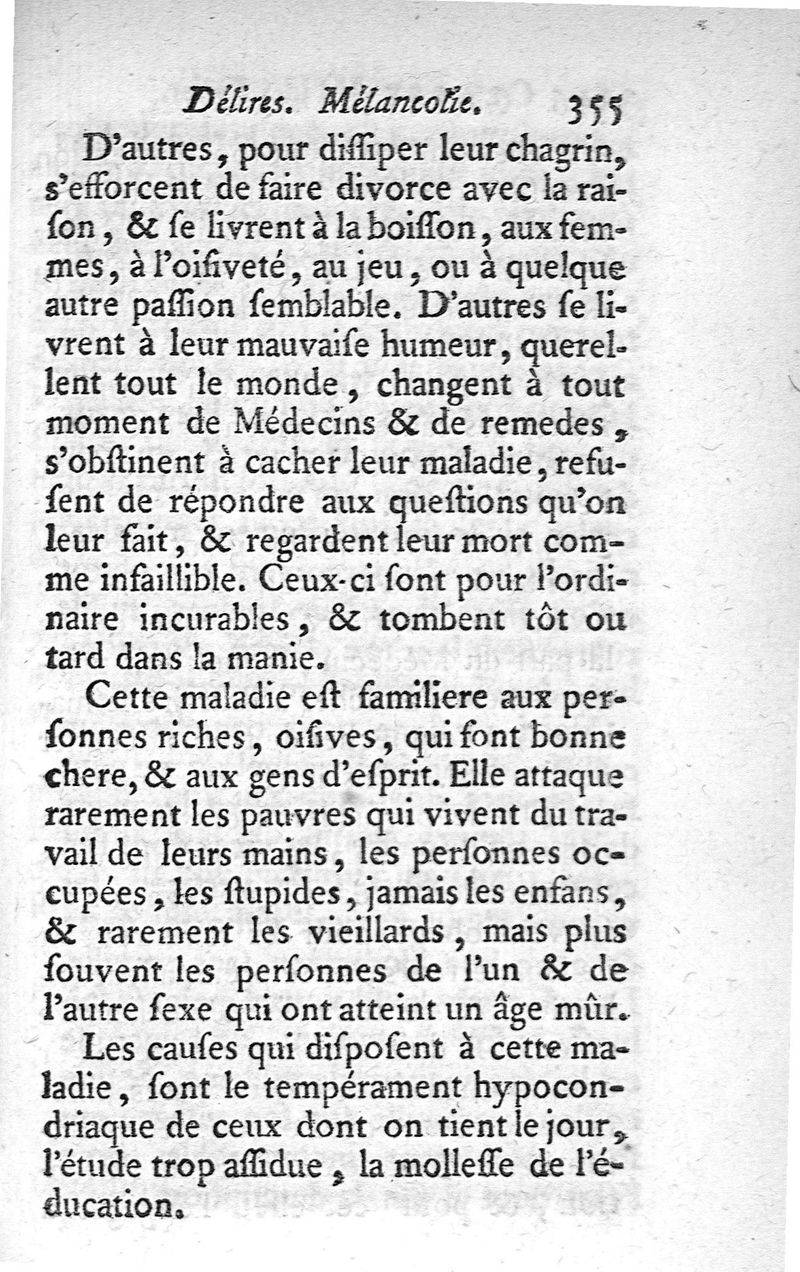 Délires. Mélancolie. 355

D'autres, pour diſſiper leur chagrin, s'efforcent de faire divorce avec la raiſon, & ſe livrent à la boiſſon, aux femmes, à l'oiſiveté, au jeu, ou à quelque autre paſſion ſemblable. D'autres ſe livrent à leur mauvaiſe humeur, querellent tout le monde, changent à tout moment de Médecins & de remedes, s'obſtinent à cacher leur maladie, refuſent de répondre aux queſtions qu'on leur fait, & regardent leur mort comme infaillible. Ceux-ci ſont pour l'ordinaire incurables, & tombent tôt ou tard dans la manie.

Cette maladie eſt familiere aux perſonnes riches, oiſives, qui font bonne chere, & aux gens d'eſprit. Elle attaque rarement les pauvres qui vivent du travail de leurs mains, les perſonnes occupées, les ſtupides, jamais les enfans, & rarement les vieillards, mais plus ſouvent les perſonnes de l'un & de l'autre ſexe qui ont atteint un âge mûr.

Les cauſes qui diſpoſent à cette maladie, ſont le tempérament hypocondriaque de ceux dont on tient le jour, l'étude trop aſſidue, la molleſſe de l'éducation.